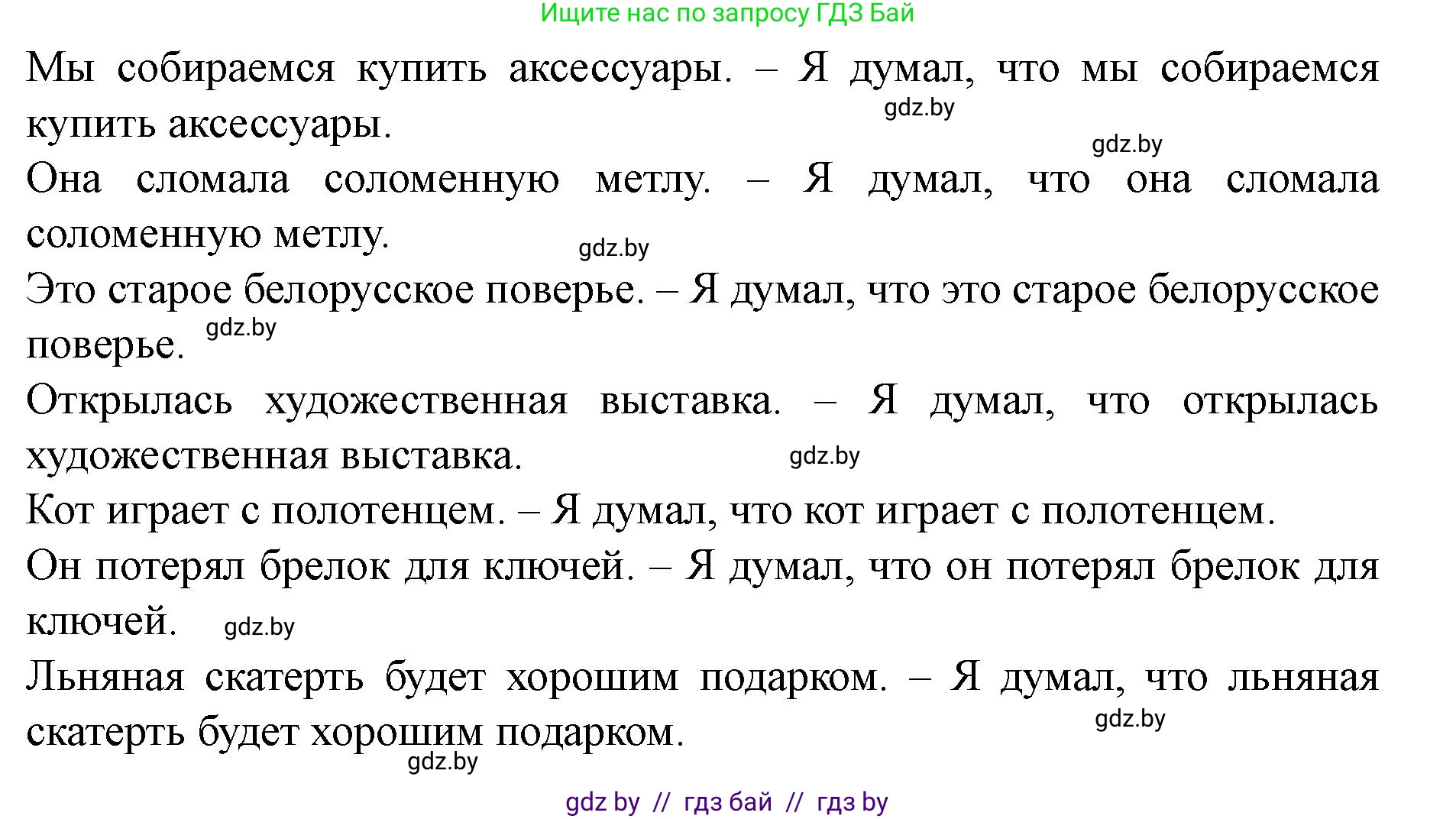 Ищите нас по запросу ГДЗ Бай

Мы собираемся купить аксессуары. – Я думал, что мы собираемся купить аксессуары.

gdz.by

gdz.by

Она сломала соломенную метлу. – Я думал, что она сломала соломенную метлу.

gdz.by

Это старое белорусское поверье. – Я думал, что это старое белорусское поверье.

gdz.by

Открылась художественная выставка. – Я думал, что открылась художественная выставка.

gdz.by

Кот играет с полотенцем. – Я думал, что кот играет с полотенцем.

Он потерял брелок для ключей. – Я думал, что он потерял брелок для ключей.

gdz.by

Льняная скатерть будет хорошим подарком. – Я думал, что льняная скатерть будет хорошим подарком.

gdz.by

gdz.by

gdz by // гдз бай // гдз by